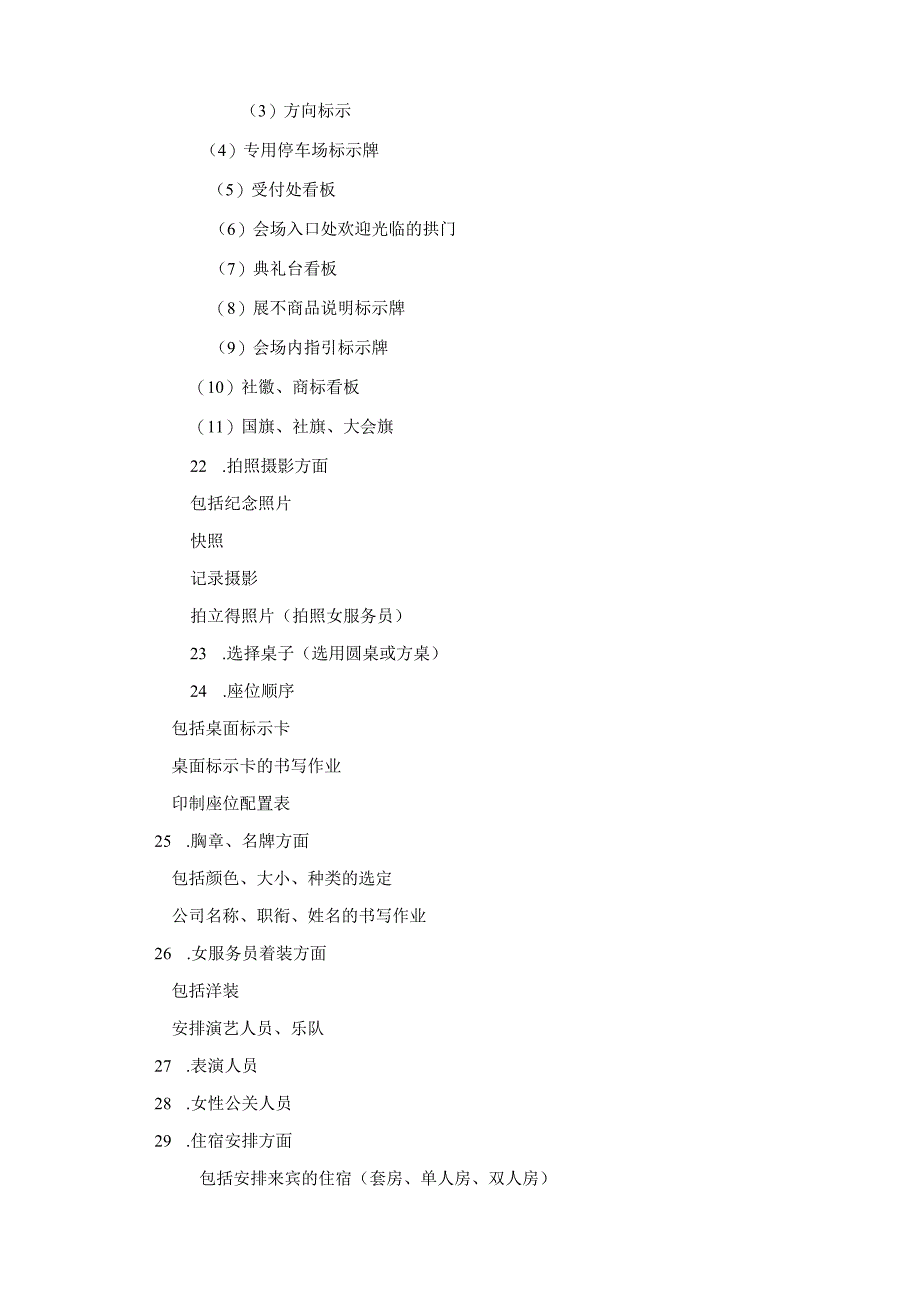 （3）方向标示

（4）专用停车场标示牌

（5）受付处看板

（6）会场入口处欢迎光临的拱门

（7）典礼台看板

（8）展不商品说明标示牌

（9）会场内指引标示牌

（10）社徽、商标看板

（11）国旗、社旗、大会旗

22　.拍照摄影方面

包括纪念照片

快照

记录摄影

拍立得照片（拍照女服务员）

23　.选择桌子（选用圆桌或方桌）

24　.座位顺序

包括桌面标示卡

桌面标示卡的书写作业

印制座位配置表

25　.胸章、名牌方面

包括颜色、大小、种类的选定

公司名称、职衔、姓名的书写作业

26　.女服务员着装方面

包括洋装

安排演艺人员、乐队

27　.表演人员

28　.女性公关人员

29　.住宿安排方面

包括安排来宾的住宿（套房、单人房、双人房）